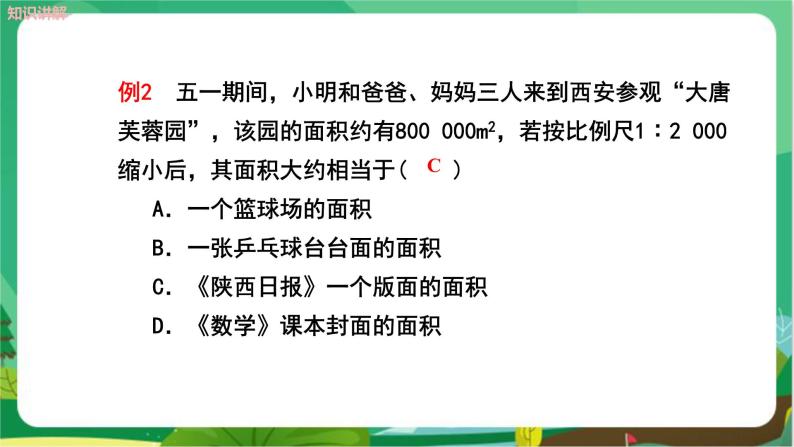 知识讲解

例2　五一期间，小明和爸爸、妈妈三人来到西安参观“大唐芙蓉园”，该园的面积约有800 000$m^2$，若按比例尺1∶2 000缩小后，其面积大约相当于（ C ）

A．一个篮球场的面积

B．一张乒乓球台台面的面积

C．《陕西日报》一个版面的面积

D．《数学》课本封面的面积